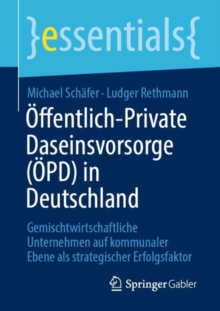 }essentials{

Michael Schäfer · Ludger Rethmann

Öffentlich-Private Daseinsvorsorge (ÖPD) in Deutschland

Gemischtwirtschaftliche Unternehmen auf kommunaler Ebene als strategischer Erfolgsfaktor

Springer Gabler